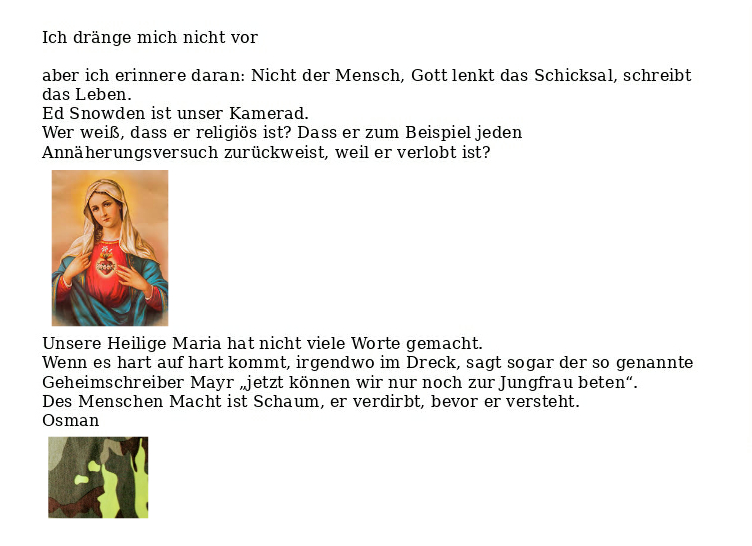 Ich dränge mich nicht vor

aber ich erinnere daran: Nicht der Mensch, Gott lenkt das Schicksal, schreibt das Leben.
Ed Snowden ist unser Kamerad.
Wer weiß, dass er religiös ist? Dass er zum Beispiel jeden Annäherungsversuch zurückweist, weil er verlobt ist?

Unsere Heilige Maria hat nicht viele Worte gemacht.
Wenn es hart auf hart kommt, irgendwo im Dreck, sagt sogar der so genannte Geheimschreiber Mayr „jetzt können wir nur noch zur Jungfrau beten“.
Des Menschen Macht ist Schaum, er verdirbt, bevor er versteht.
Osman